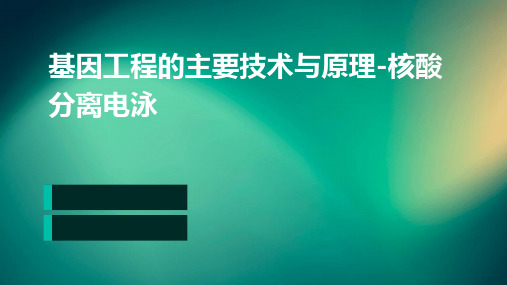 基因工程的主要技术与原理-核酸分离电泳